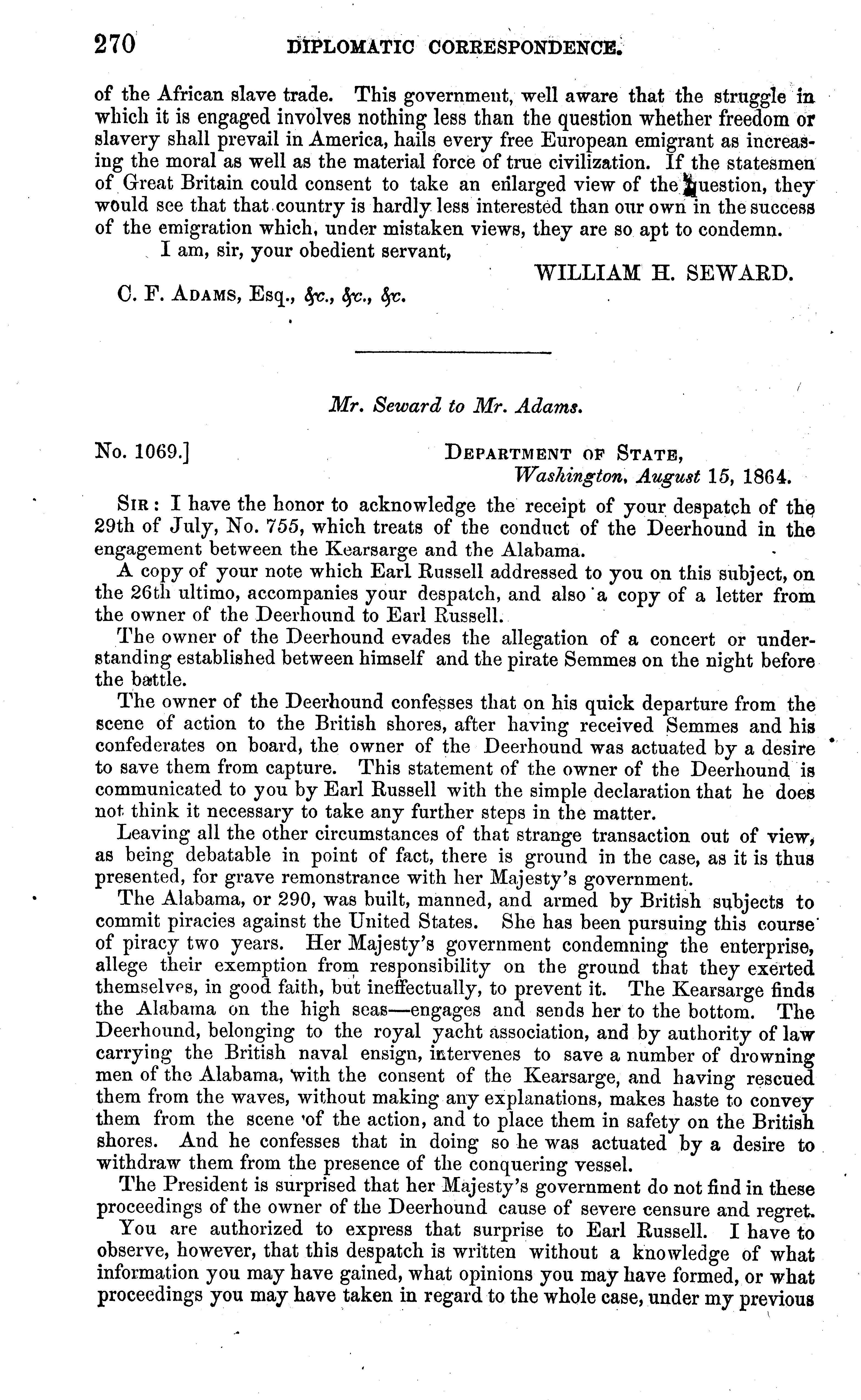 270 DIPLOMATIC CORRESPONDENCE.

of the African slave trade. This government, well aware that the struggle in which it is engaged involves nothing less than the question whether freedom or slavery shall prevail in America, hails every free European emigrant as increasing the moral as well as the material force of true civilization. If the statesmen of Great Britain could consent to take an enlarged view of the question, they would see that that country is hardly less interested than our own in the success of the emigration which, under mistaken views, they are so apt to condemn.

I am, sir, your obedient servant,

WILLIAM H. SEWARD.

C. F. ADAMS, Esq., &c., &c., &c.

Mr. Seward to Mr. Adams.

No. 1069.] DEPARTMENT OF STATE, Washington, August 15, 1864.

SIR: I have the honor to acknowledge the receipt of your despatch of the 29th of July, No. 755, which treats of the conduct of the Deerhound in the engagement between the Kearsarge and the Alabama.

A copy of your note which Earl Russell addressed to you on this subject, on the 26th ultimo, accompanies your despatch, and also a copy of a letter from the owner of the Deerhound to Earl Russell.

The owner of the Deerhound evades the allegation of a concert or understanding established between himself and the pirate Semmes on the night before the battle.

The owner of the Deerhound confesses that on his quick departure from the scene of action to the British shores, after having received Semmes and his confederates on board, the owner of the Deerhound was actuated by a desire to save them from capture. This statement of the owner of the Deerhound is communicated to you by Earl Russell with the simple declaration that he does not think it necessary to take any further steps in the matter.

Leaving all the other circumstances of that strange transaction out of view, as being debatable in point of fact, there is ground in the case, as it is thus presented, for grave remonstrance with her Majesty's government.

The Alabama, or 290, was built, manned, and armed by British subjects to commit piracies against the United States. She has been pursuing this course of piracy two years. Her Majesty's government condemning the enterprise, allege their exemption from responsibility on the ground that they exerted themselves, in good faith, but ineffectually, to prevent it. The Kearsarge finds the Alabama on the high seas—engages and sends her to the bottom. The Deerhound, belonging to the royal yacht association, and by authority of law carrying the British naval ensign, intervenes to save a number of drowning men of the Alabama, with the consent of the Kearsarge, and having rescued them from the waves, without making any explanations, makes haste to convey them from the scene of the action, and to place them in safety on the British shores. And he confesses that in doing so he was actuated by a desire to withdraw them from the presence of the conquering vessel.

The President is surprised that her Majesty's government do not find in these proceedings of the owner of the Deerhound cause of severe censure and regret.

You are authorized to express that surprise to Earl Russell. I have to observe, however, that this despatch is written without a knowledge of what information you may have gained, what opinions you may have formed, or what proceedings you may have taken in regard to the whole case, under my previous